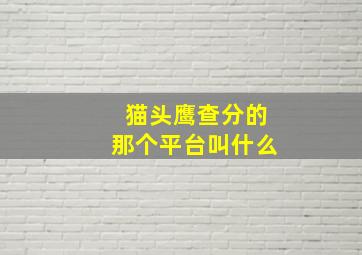 猫头鹰查分的
那个平台叫什么